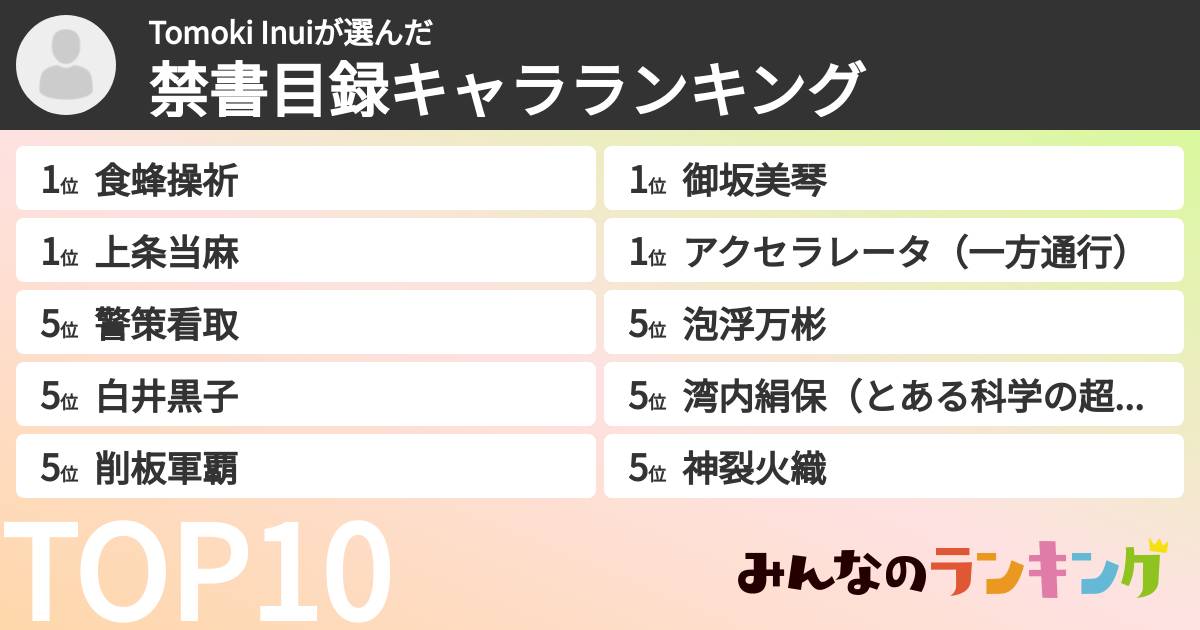 Tomoki Inuiが選んだ
禁書目録キャラランキング

1位 食蜂操祈
1位 上条当麻
5位 警策看取
5位 白井黒子
5位 削板軍覇

1位 御坂美琴
1位 アクセラレータ（一方通行）
5位 泡浮万彬
5位 湾内絹保（とある科学の超...
5位 神裂火織

TOP10

みんなのランキング